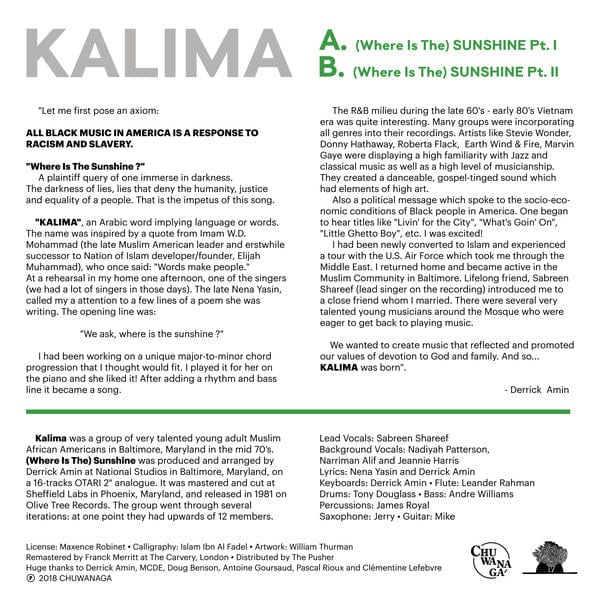 KALIMA

A. (Where Is The) SUNSHINE Pt. I
B. (Where Is The) SUNSHINE Pt. II

"Let me first pose an axiom:

ALL BLACK MUSIC IN AMERICA IS A RESPONSE TO RACISM AND SLAVERY.

"Where Is The Sunshine ?"
A plaintiff query of one immerse in darkness. The darkness of lies, lies that deny the humanity, justice and equality of a people. That is the impetus of this song.

"KALIMA", an Arabic word implying language or words. The name was inspired by a quote from Imam W.D. Mohammad (the late Muslim American leader and erstwhile successor to Nation of Islam developer/founder, Elijah Muhammad), who once said: "Words make people."
At a rehearsal in my home one afternoon, one of the singers (we had a lot of singers in those days). The late Nena Yasin, called my a attention to a few lines of a poem she was writing. The opening line was:

"We ask, where is the sunshine ?"

I had been working on a unique major-to-minor chord progression that I thought would fit. I played it for her on the piano and she liked it! After adding a rhythm and bass line it became a song.

The R&B milieu during the late 60's - early 80's Vietnam era was quite interesting. Many groups were incorporating all genres into their recordings. Artists like Stevie Wonder, Donny Hathaway, Roberta Flack, Earth Wind & Fire, Marvin Gaye were displaying a high familiarity with Jazz and classical music as well as a high level of musicianship. They created a danceable, gospel-tinged sound which had elements of high art.
Also a political message which spoke to the socio-economic conditions of Black people in America. One began to hear titles like "Livin' for the City", "What's Goin' On", "Little Ghetto Boy", etc. I was excited!
I had been newly converted to Islam and experienced a tour with the U.S. Air Force which took me through the Middle East. I returned home and became active in the Muslim Community in Baltimore. Lifelong friend, Sabreen Shareef (lead singer on the recording) introduced me to a close friend whom I married. There were several very talented young musicians around the Mosque who were eager to get back to playing music.

We wanted to create music that reflected and promoted our values of devotion to God and family. And so... KALIMA was born".

- Derrick Amin

Kalima was a group of very talented young adult Muslim African Americans in Baltimore, Maryland in the mid 70's. (Where Is The) Sunshine was produced and arranged by Derrick Amin at National Studios in Baltimore, Maryland, on a 16-tracks OTARI 2" analogue. It was mastered and cut at Sheffield Labs in Phoenix, Maryland, and released in 1981 on Olive Tree Records. The group went through several iterations: at one point they had upwards of 12 members.

Lead Vocals: Sabreen Shareef
Background Vocals: Nadiyah Patterson, Narriman Alif and Jeannie Harris
Lyrics: Nena Yasin and Derrick Amin
Keyboards: Derrick Amin • Flute: Leander Rahman
Drums: Tony Douglass • Bass: Andre Williams
Percussions: James Royal
Saxophone: Jerry • Guitar: Mike

License: Maxence Robinet • Calligraphy: Islam Ibn Al Fadel • Artwork: William Thurman
Remastered by Franck Merritt at The Carvery, London • Distributed by The Pusher
Huge thanks to Derrick Amin, MCDE, Doug Benson, Antoine Goursaud, Pascal Rioux and Clémentine Lefebvre
℗ 2018 CHUWANAGA

CHU WA NA GA